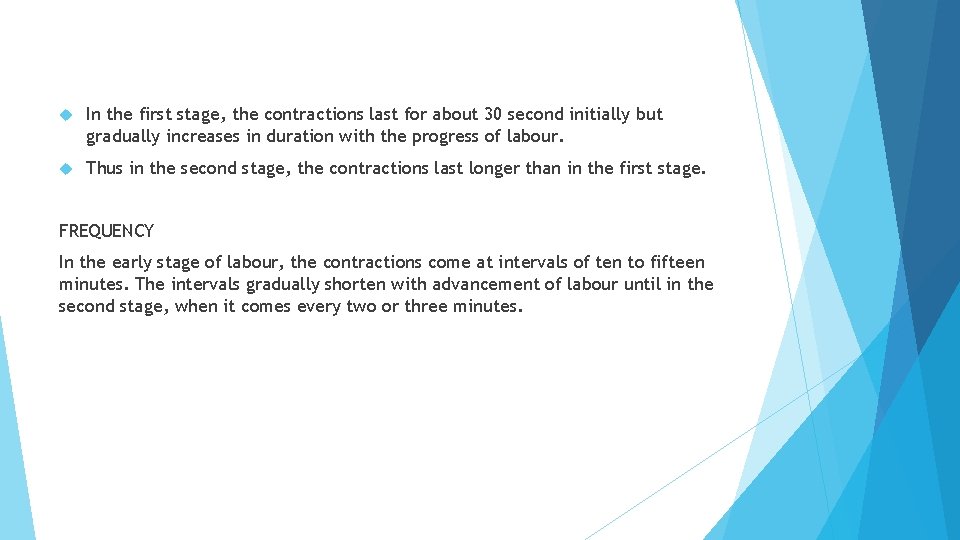 In the first stage, the contractions last for about 30 second initially but gradually increases in duration with the progress of labour.

Thus in the second stage, the contractions last longer than in the first stage.

FREQUENCY

In the early stage of labour, the contractions come at intervals of ten to fifteen minutes. The intervals gradually shorten with advancement of labour until in the second stage, when it comes every two or three minutes.